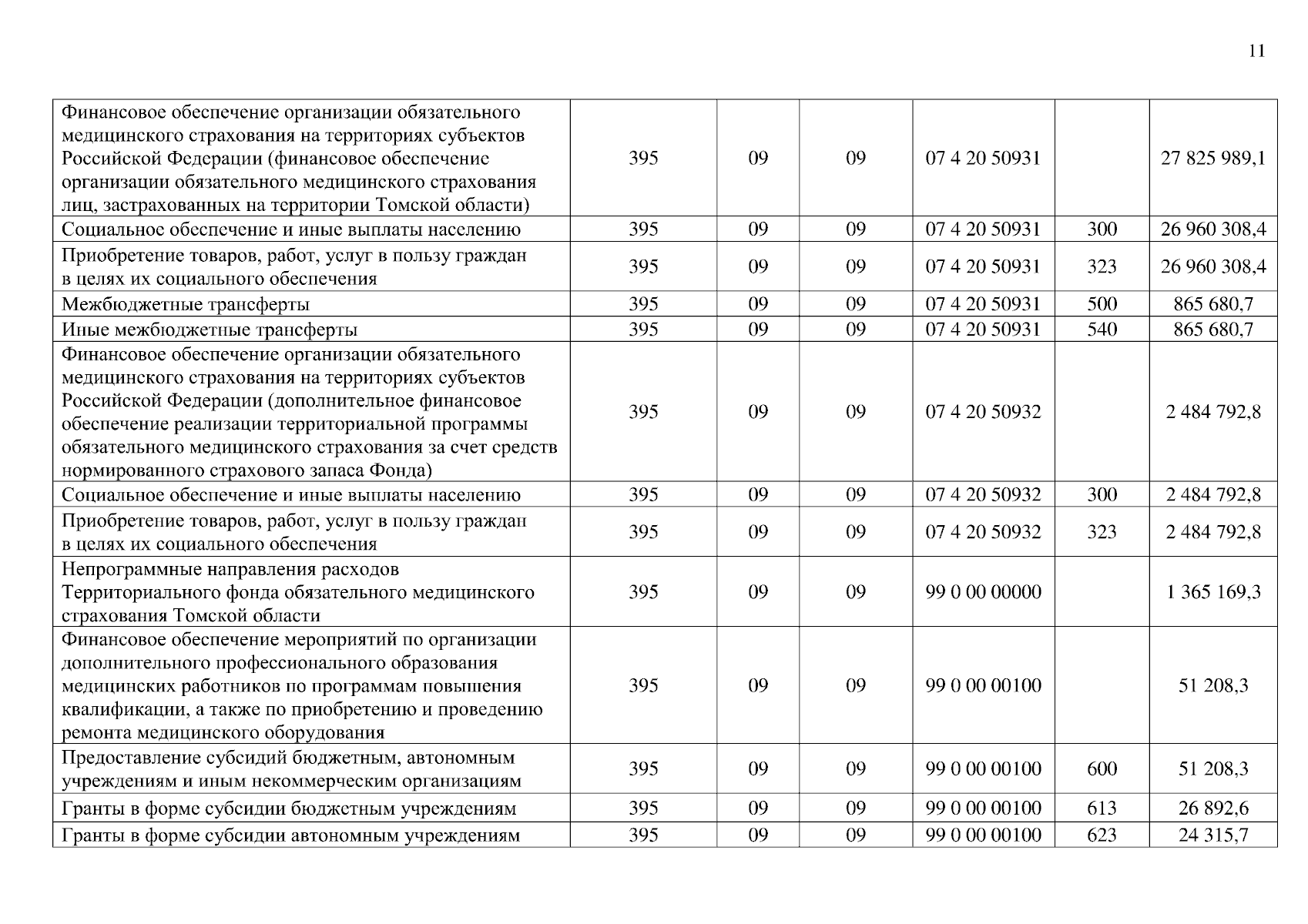 11

| | | | | | | |
|---|---|---|---|---|---|---|
| Финансовое обеспечение организации обязательного медицинского страхования на территориях субъектов Российской Федерации (финансовое обеспечение организации обязательного медицинского страхования лиц, застрахованных на территории Томской области) | 395 | 09 | 09 | 07 4 20 50931 | | 27 825 989,1 |
| Социальное обеспечение и иные выплаты населению | 395 | 09 | 09 | 07 4 20 50931 | 300 | 26 960 308,4 |
| Приобретение товаров, работ, услуг в пользу граждан в целях их социального обеспечения | 395 | 09 | 09 | 07 4 20 50931 | 323 | 26 960 308,4 |
| Межбюджетные трансферты | 395 | 09 | 09 | 07 4 20 50931 | 500 | 865 680,7 |
| Иные межбюджетные трансферты | 395 | 09 | 09 | 07 4 20 50931 | 540 | 865 680,7 |
| Финансовое обеспечение организации обязательного медицинского страхования на территориях субъектов Российской Федерации (дополнительное финансовое обеспечение реализации территориальной программы обязательного медицинского страхования за счет средств нормированного страхового запаса Фонда) | 395 | 09 | 09 | 07 4 20 50932 | | 2 484 792,8 |
| Социальное обеспечение и иные выплаты населению | 395 | 09 | 09 | 07 4 20 50932 | 300 | 2 484 792,8 |
| Приобретение товаров, работ, услуг в пользу граждан в целях их социального обеспечения | 395 | 09 | 09 | 07 4 20 50932 | 323 | 2 484 792,8 |
| Непрограммные направления расходов Территориального фонда обязательного медицинского страхования Томской области | 395 | 09 | 09 | 99 0 00 00000 | | 1 365 169,3 |
| Финансовое обеспечение мероприятий по организации дополнительного профессионального образования медицинских работников по программам повышения квалификации, а также по приобретению и проведению ремонта медицинского оборудования | 395 | 09 | 09 | 99 0 00 00100 | | 51 208,3 |
| Предоставление субсидий бюджетным, автономным учреждениям и иным некоммерческим организациям | 395 | 09 | 09 | 99 0 00 00100 | 600 | 51 208,3 |
| Гранты в форме субсидии бюджетным учреждениям | 395 | 09 | 09 | 99 0 00 00100 | 613 | 26 892,6 |
| Гранты в форме субсидии автономным учреждениям | 395 | 09 | 09 | 99 0 00 00100 | 623 | 24 315,7 |